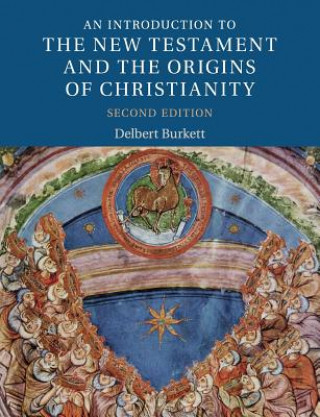 AN INTRODUCTION TO
THE NEW TESTAMENT AND THE ORIGINS OF CHRISTIANITY
SECOND EDITION
Delbert Burkett